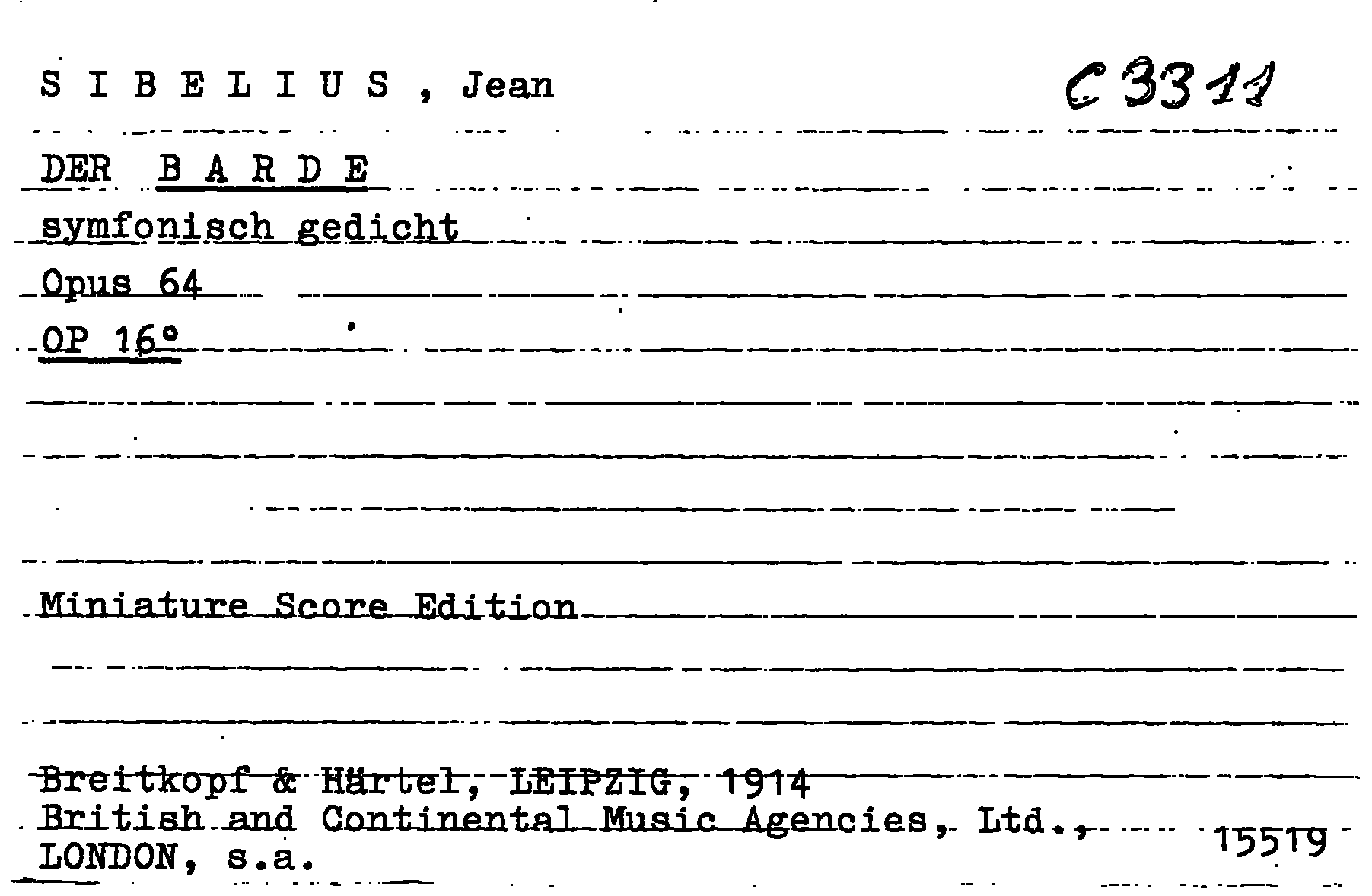 S I B E L I U S , Jean

C 3311

DER B A R D E

symfonisch gedicht

Opus 64

OP 16°

Miniature Score Edition

Breitkopf & Härtel, LEIPZIG, 1914
British and Continental Music Agencies, Ltd., LONDON, s.a.

15519